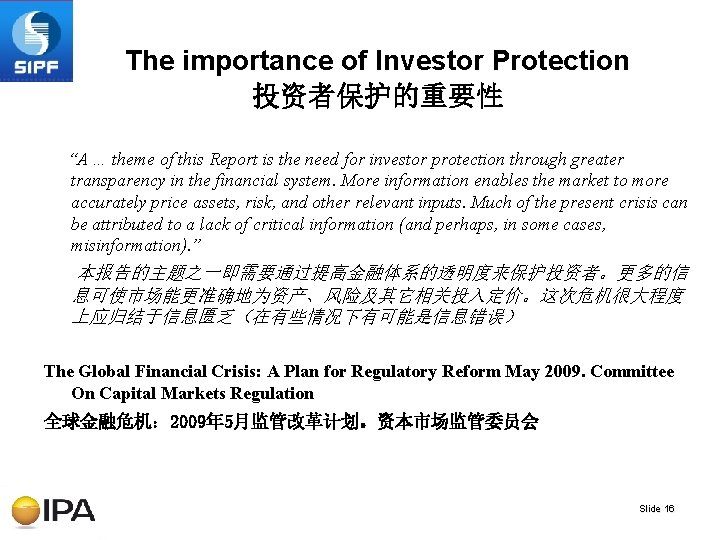 SIPF

The importance of Investor Protection
投资者保护的重要性

“A … theme of this Report is the need for investor protection through greater transparency in the financial system. More information enables the market to more accurately price assets, risk, and other relevant inputs. Much of the present crisis can be attributed to a lack of critical information (and perhaps, in some cases, misinformation).”

本报告的主题之一即需要通过提高金融体系的透明度来保护投资者。更多的信息可使市场能更准确地为资产、风险及其它相关投入定价。这次危机很大程度上应归结于信息匮乏（在有些情况下有可能是信息错误）

The Global Financial Crisis: A Plan for Regulatory Reform May 2009. Committee On Capital Markets Regulation
全球金融危机：2009年5月监管改革计划。资本市场监管委员会

IPA

Slide 16